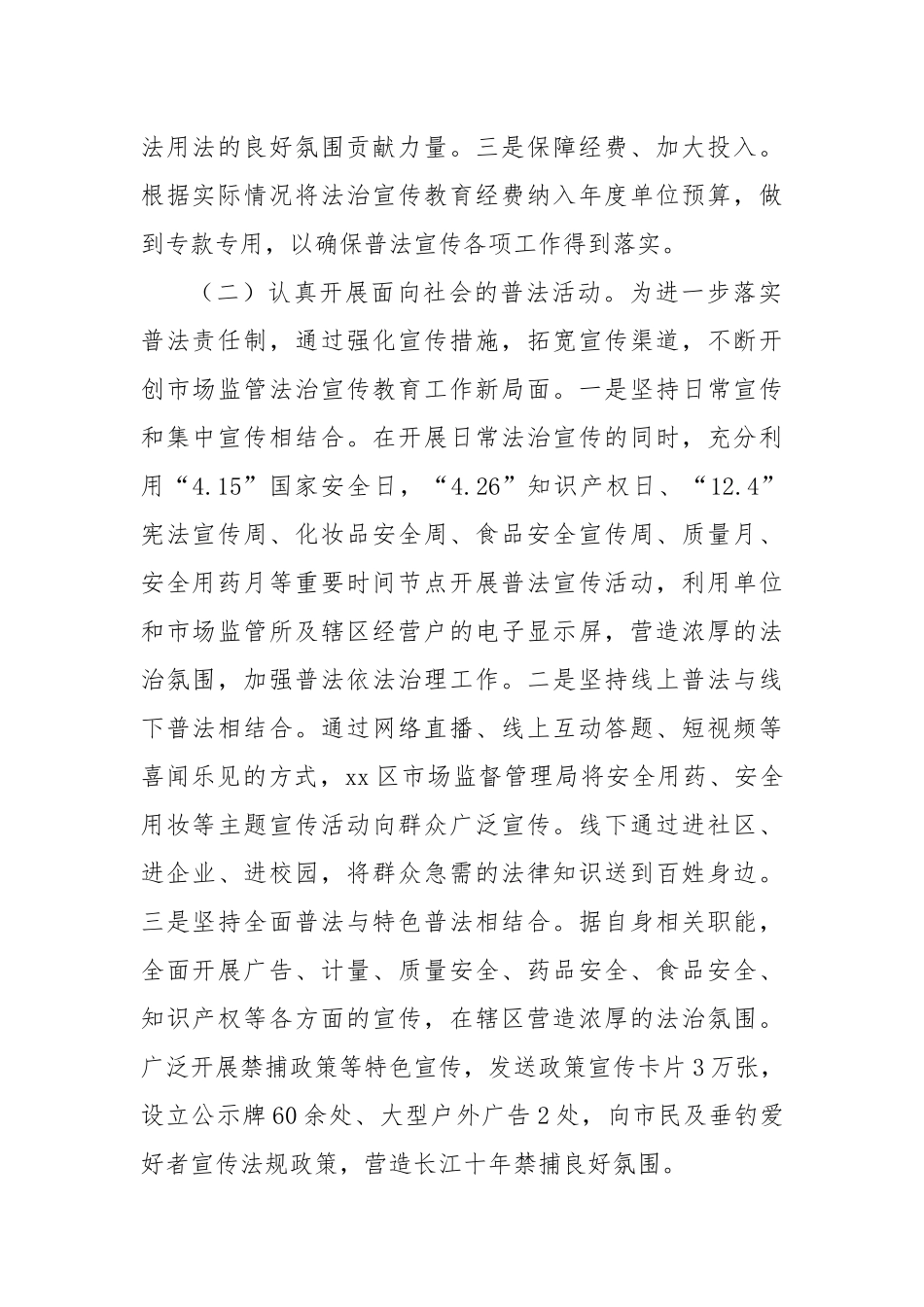 法用法的良好氛围贡献力量。三是保障经费、加大投入。根据实际情况将法治宣传教育经费纳入年度单位预算，做到专款专用，以确保普法宣传各项工作得到落实。

（二）认真开展面向社会的普法活动。为进一步落实普法责任制，通过强化宣传措施，拓宽宣传渠道，不断开创市场监管法治宣传教育工作新局面。一是坚持日常宣传和集中宣传相结合。在开展日常法治宣传的同时，充分利用“4.15”国家安全日，“4.26”知识产权日、“12.4”宪法宣传周、化妆品安全周、食品安全宣传周、质量月、安全用药月等重要时间节点开展普法宣传活动，利用单位和市场监管所及辖区经营户的电子显示屏，营造浓厚的法治氛围，加强普法依法治理工作。二是坚持线上普法与线下普法相结合。通过网络直播、线上互动答题、短视频等喜闻乐见的方式，xx区市场监督管理局将安全用药、安全用妆等主题宣传活动向群众广泛宣传。线下通过进社区、进企业、进校园，将群众急需的法律知识送到百姓身边。三是坚持全面普法与特色普法相结合。据自身相关职能，全面开展广告、计量、质量安全、药品安全、食品安全、知识产权等各方面的宣传，在辖区营造浓厚的法治氛围。广泛开展禁捕政策等特色宣传，发送政策宣传卡片3万张，设立公示牌60余处、大型户外广告2处，向市民及垂钓爱好者宣传法规政策，营造长江十年禁捕良好氛围。